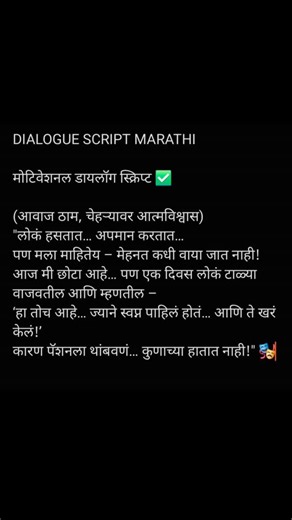 DIALOGUE SCRIPT MARATHI

मोटिवेशनल डायलॉग स्क्रिप्ट ✅

(आवाज ठाम, चेहऱ्यावर आत्मविश्वास)
"लोकं हसतात... अपमान करतात...
पण मला माहितेय – मेहनत कधी वाया जात नाही!
आज मी छोटा आहे... पण एक दिवस लोकं टाळ्या वाजवतील आणि म्हणतील –
'हा तोच आहे... ज्याने स्वप्न पाहिलं होतं... आणि ते खरं केलं!'
कारण पॅशनला थांबवणं... कुणाच्या हातात नाही!" 🎭